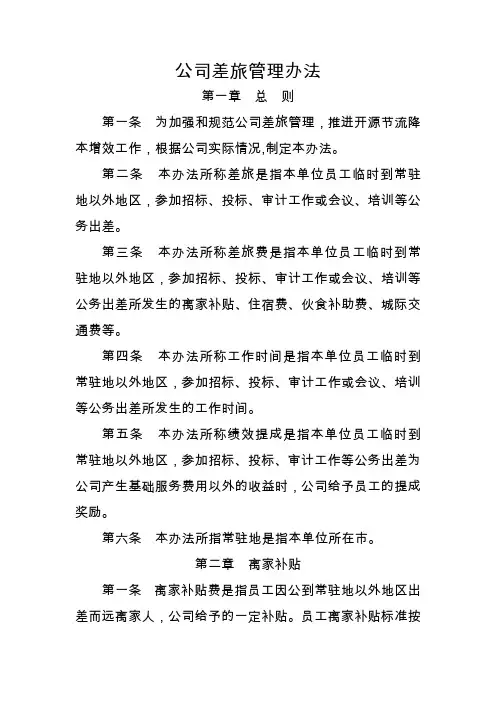 公司差旅管理办法

第一章 总 则

第一条 为加强和规范公司差旅管理，推进开源节流降本增效工作，根据公司实际情况,制定本办法。

第二条 本办法所称差旅是指本单位员工临时到常驻地以外地区，参加招标、投标、审计工作或会议、培训等公务出差。

第三条 本办法所称差旅费是指本单位员工临时到常驻地以外地区，参加招标、投标、审计工作或会议、培训等公务出差所发生的离家补贴、住宿费、伙食补助费、城际交通费等。

第四条 本办法所称工作时间是指本单位员工临时到常驻地以外地区，参加招标、投标、审计工作或会议、培训等公务出差所发生的工作时间。

第五条 本办法所称绩效提成是指本单位员工临时到常驻地以外地区，参加招标、投标、审计工作等公务出差为公司产生基础服务费用以外的收益时，公司给予员工的提成奖励。

第六条 本办法所指常驻地是指本单位所在市。

第二章 离家补贴

第一条 离家补贴费是指员工因公到常驻地以外地区出差而远离家人，公司给予的一定补贴。员工离家补贴标准按